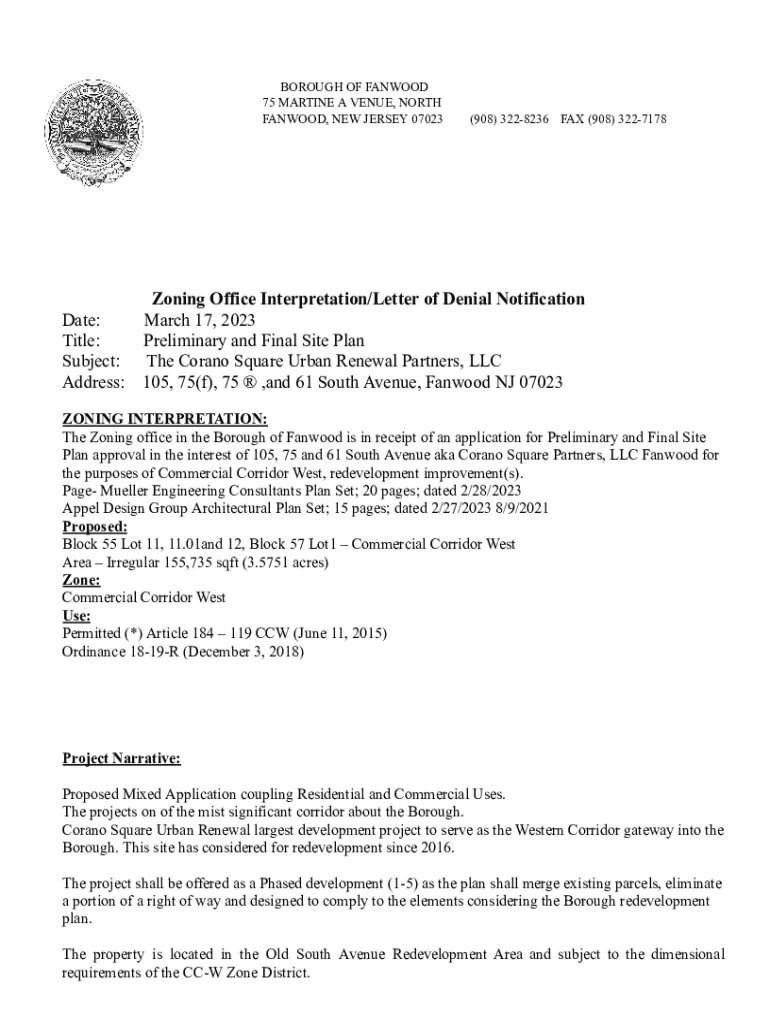 BOROUGH OF FANWOOD
75 MARTINE A VENUE, NORTH
FANWOOD, NEW JERSEY 07023 (908) 322-8236 FAX (908) 322-7178

Zoning Office Interpretation/Letter of Denial Notification
Date: March 17, 2023
Title: Preliminary and Final Site Plan
Subject: The Corano Square Urban Renewal Partners, LLC
Address: 105, 75(f), 75 ® ,and 61 South Avenue, Fanwood NJ 07023

ZONING INTERPRETATION:
The Zoning office in the Borough of Fanwood is in receipt of an application for Preliminary and Final Site Plan approval in the interest of 105, 75 and 61 South Avenue aka Corano Square Partners, LLC Fanwood for the purposes of Commercial Corridor West, redevelopment improvement(s).
Page- Mueller Engineering Consultants Plan Set; 20 pages; dated 2/28/2023
Appel Design Group Architectural Plan Set; 15 pages; dated 2/27/2023 8/9/2021
Proposed:
Block 55 Lot 11, 11.01and 12, Block 57 Lot1 – Commercial Corridor West
Area – Irregular 155,735 sqft (3.5751 acres)
Zone:
Commercial Corridor West
Use:
Permitted (*) Article 184 – 119 CCW (June 11, 2015)
Ordinance 18-19-R (December 3, 2018)

Project Narrative:

Proposed Mixed Application coupling Residential and Commercial Uses.
The projects on of the mist significant corridor about the Borough.
Corano Square Urban Renewal largest development project to serve as the Western Corridor gateway into the Borough. This site has considered for redevelopment since 2016.

The project shall be offered as a Phased development (1-5) as the plan shall merge existing parcels, eliminate a portion of a right of way and designed to comply to the elements considering the Borough redevelopment plan.

The property is located in the Old South Avenue Redevelopment Area and subject to the dimensional requirements of the CC-W Zone District.